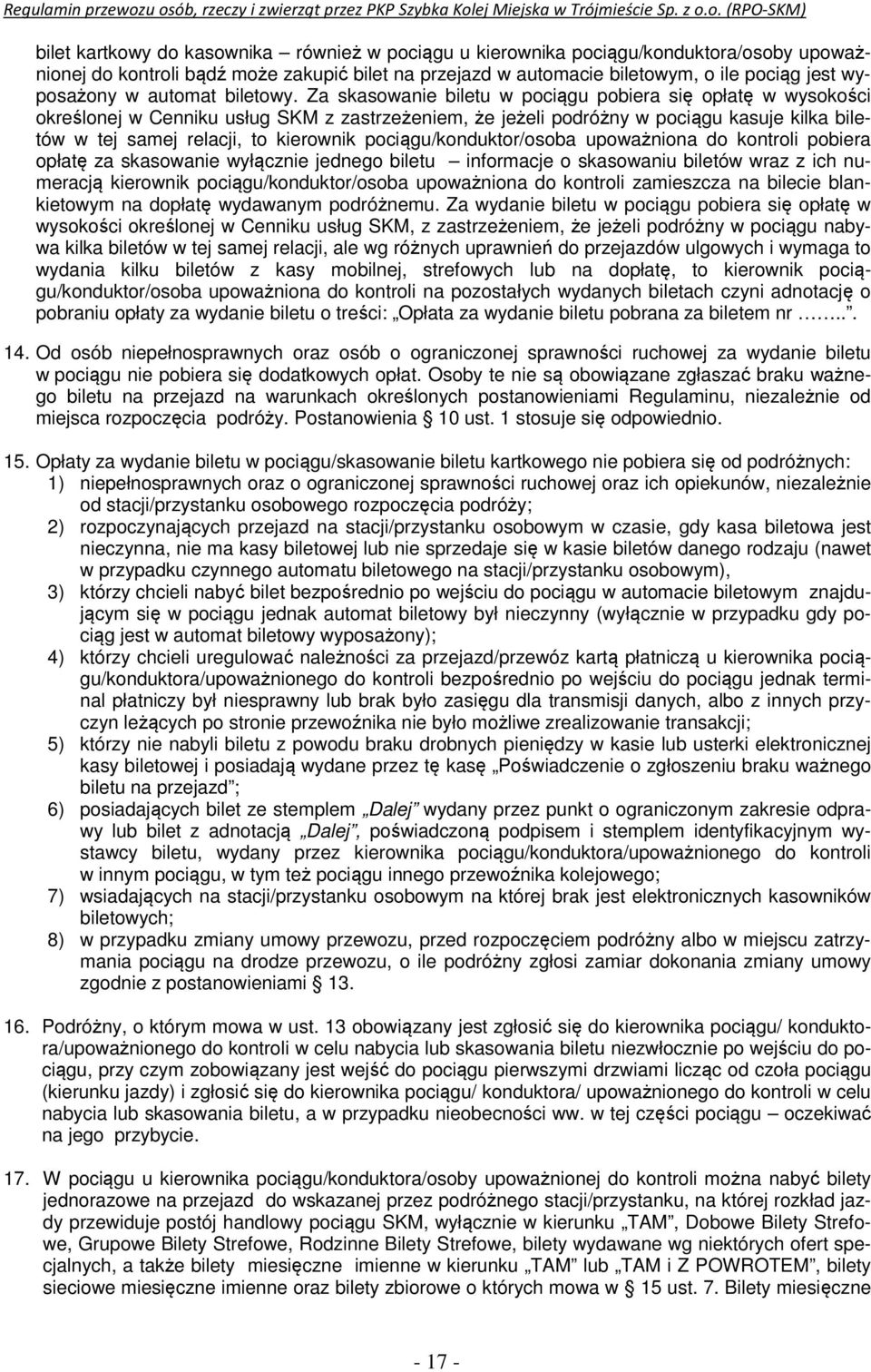 Regulamin przewozu osób, rzeczy i zwierząt przez PKP Szybka Kolej Miejska w Trójmieście Sp. z o.o. (RPO-SKM)

bilet kartkowy do kasownika – również w pociągu u kierownika pociągu/konduktora/osoby upoważnionej do kontroli bądź może zakupić bilet na przejazd w automacie biletowym, o ile pociąg jest wyposażony w automat biletowy. Za skasowanie biletu w pociągu pobiera się opłatę w wysokości określonej w Cenniku usług SKM z zastrzeżeniem, że jeżeli podróżny w pociągu kasuje kilka biletów w tej samej relacji, to kierownik pociągu/konduktor/osoba upoważniona do kontroli pobiera opłatę za skasowanie wyłącznie jednego biletu – informacje o skasowaniu biletów wraz z ich numeracją kierownik pociągu/konduktor/osoba upoważniona do kontroli zamieszcza na bilecie blankietowym na dopłatę wydawanym podróżnemu. Za wydanie biletu w pociągu pobiera się opłatę w wysokości określonej w Cenniku usług SKM, z zastrzeżeniem, że jeżeli podróżny w pociągu nabywa kilka biletów w tej samej relacji, ale wg różnych uprawnień do przejazdów ulgowych i wymaga to wydania kilku biletów z kasy mobilnej, strefowych lub na dopłatę, to kierownik pociągu/konduktor/osoba upoważniona do kontroli na pozostałych wydanych biletach czyni adnotację o pobraniu opłaty za wydanie biletu o treści: „Opłata za wydanie biletu pobrana za biletem nr ……..”.

14. Od osób niepełnosprawnych oraz osób o ograniczonej sprawności ruchowej za wydanie biletu w pociągu nie pobiera się dodatkowych opłat. Osoby te nie są obowiązane zgłaszać braku ważnego biletu na przejazd na warunkach określonych postanowieniami Regulaminu, niezależnie od miejsca rozpoczęcia podróży. Postanowienia § 10 ust. 1 stosuje się odpowiednio.

15. Opłaty za wydanie biletu w pociągu/skasowanie biletu kartkowego nie pobiera się od podróżnych:
1) niepełnosprawnych oraz o ograniczonej sprawności ruchowej oraz ich opiekunów, niezależnie od stacji/przystanku osobowego rozpoczęcia podróży;
2) rozpoczynających przejazd na stacji/przystanku osobowym w czasie, gdy kasa biletowa jest nieczynna, nie ma kasy biletowej lub nie sprzedaje się w kasie biletów danego rodzaju (nawet w przypadku czynnego automatu biletowego na stacji/przystanku osobowym),
3) którzy chcieli nabyć bilet bezpośrednio po wejściu do pociągu w automacie biletowym znajdującym się w pociągu jednak automat biletowy był nieczynny (wyłącznie w przypadku gdy pociąg jest w automat biletowy wyposażony);
4) którzy chcieli uregulować należności za przejazd/przewóz kartą płatniczą u kierownika pociągu/konduktora/upoważnionego do kontroli bezpośrednio po wejściu do pociągu jednak terminal płatniczy był niesprawny lub brak było zasięgu dla transmisji danych, albo z innych przyczyn leżących po stronie przewoźnika nie było możliwe zrealizowanie transakcji;
5) którzy nie nabyli biletu z powodu braku drobnych pieniędzy w kasie lub usterki elektronicznej kasy biletowej i posiadają wydane przez tę kasę „Poświadczenie o zgłoszeniu braku ważnego biletu na przejazd”;
6) posiadających bilet ze stemplem „Dalej” wydany przez punkt o ograniczonym zakresie odprawy lub bilet z adnotacją „Dalej”, poświadczoną podpisem i stemplem identyfikacyjnym wystawcy biletu, wydany przez kierownika pociągu/konduktora/upoważnionego do kontroli w innym pociągu, w tym też pociągu innego przewoźnika kolejowego;
7) wsiadających na stacji/przystanku osobowym na której brak jest elektronicznych kasowników biletowych;
8) w przypadku zmiany umowy przewozu, przed rozpoczęciem podróży albo w miejscu zatrzymania pociągu na drodze przewozu, o ile podróżny zgłosi zamiar dokonania zmiany umowy zgodnie z postanowieniami § 13.

16. Podróżny, o którym mowa w ust. 13 obowiązany jest zgłosić się do kierownika pociągu/ konduktora/upoważnionego do kontroli w celu nabycia lub skasowania biletu niezwłocznie po wejściu do pociągu, przy czym zobowiązany jest wejść do pociągu pierwszymi drzwiami licząc od czoła pociągu (kierunku jazdy) i zgłosić się do kierownika pociągu/ konduktora/ upoważnionego do kontroli w celu nabycia lub skasowania biletu, a w przypadku nieobecności ww. w tej części pociągu – oczekiwać na jego przybycie.

17. W pociągu u kierownika pociągu/konduktora/osoby upoważnionej do kontroli można nabyć bilety jednorazowe na przejazd do wskazanej przez podróżnego stacji/przystanku, na której rozkład jazdy przewiduje postój handlowy pociągu SKM, wyłącznie w kierunku „TAM”, Dobowe Bilety Strefowe, Grupowe Bilety Strefowe, Rodzinne Bilety Strefowe, bilety wydawane wg niektórych ofert specjalnych, a także bilety miesięczne imienne w kierunku „TAM” lub „TAM i Z POWROTEM”, bilety sieciowe miesięczne imienne oraz bilety zbiorowe o których mowa w § 15 ust. 7. Bilety miesięczne

- 17 -